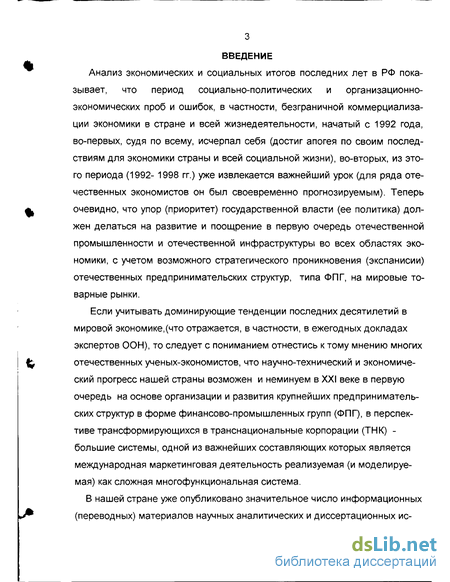 3

ВВЕДЕНИЕ

Анализ экономических и социальных итогов последних лет в РФ показывает, что период социально-политических и организационно-экономических проб и ошибок, в частности, безграничной коммерциализации экономики в стране и всей жизнедеятельности, начатый с 1992 года, во-первых, судя по всему, исчерпал себя (достиг апогея по своим последствиям для экономики страны и всей социальной жизни), во-вторых, из этого периода (1992- 1998 гг.) уже извлекается важнейший урок (для ряда отечественных экономистов он был своевременно прогнозируемым). Теперь очевидно, что упор (приоритет) государственной власти (ее политика) должен делаться на развитие и поощрение в первую очередь отечественной промышленности и отечественной инфраструктуры во всех областях экономики, с учетом возможного стратегического проникновения (экспанисии) отечественных предпринимательских структур, типа ФПГ, на мировые товарные рынки.

Если учитывать доминирующие тенденции последних десятилетий в мировой экономике,(что отражается, в частности, в ежегодных докладах экспертов ООН), то следует с пониманием отнестись к тому мнению многих отечественных ученых-экономистов, что научно-технический и экономический прогресс нашей страны возможен и неминуем в XXI веке в первую очередь на основе организации и развития крупнейших предпринимательских структур в форме финансово-промышленных групп (ФПГ), в перспективе трансформирующихся в транснациональные корпорации (ТНК) - большие системы, одной из важнейших составляющих которых является международная маркетинговая деятельность реализуемая (и моделируемая) как сложная многофункциональная система.

В нашей стране уже опубликовано значительное число информационных (переводных) материалов научных аналитических и диссертационных ис-

dsLib.net
библиотека диссертаций